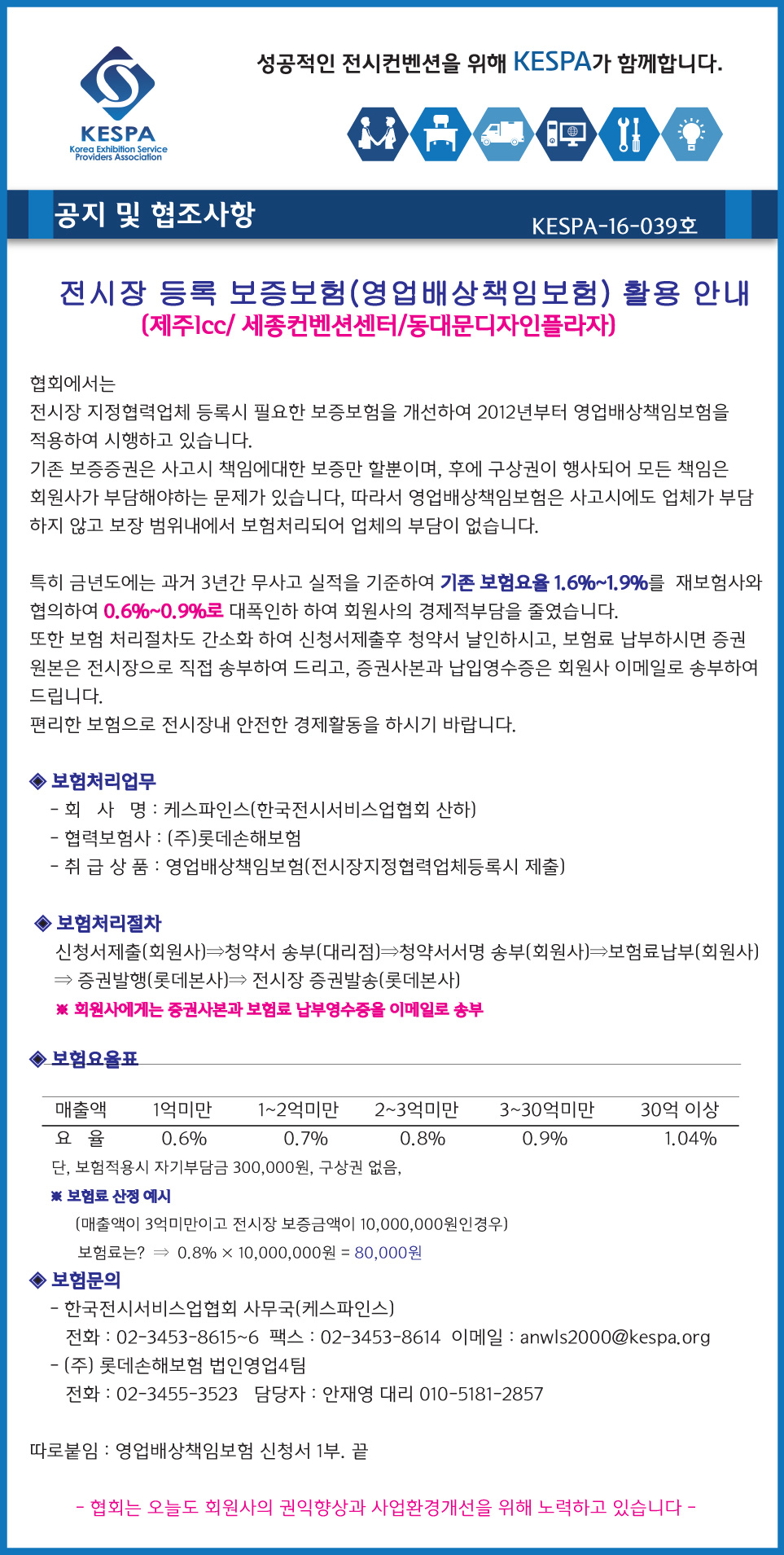 KESPA
Korea Exhibition Service Providers Association

성공적인 전시컨벤션을 위해 KESPA가 함께합니다.

공지 및 협조사항

KESPA-16-039호

전시장 등록 보증보험(영업배상책임보험) 활용 안내
(제주Icc/ 세종컨벤션센터/동대문디자인플라자)

협회에서는
전시장 지정협력업체 등록시 필요한 보증보험을 개선하여 2012년부터 영업배상책임보험을 적용하여 시행하고 있습니다.
기존 보증증권은 사고시 책임에대한 보증만 할뿐이며, 후에 구상권이 행사되어 모든 책임은 회원사가 부담해야하는 문제가 있습니다, 따라서 영업배상책임보험은 사고시에도 업체가 부담하지 않고 보장 범위내에서 보험처리되어 업체의 부담이 없습니다.

특히 금년도에는 과거 3년간 무사고 실적을 기준하여 기존 보험요율 1.6%~1.9%를 재보험사와 협의하여 0.6%~0.9%로 대폭인하 하여 회원사의 경제적부담을 줄였습니다.
또한 보험 처리절차도 간소화 하여 신청서제출후 청약서 날인하시고, 보험료 납부하시면 증권 원본은 전시장으로 직접 송부하여 드리고, 증권사본과 납입영수증은 회원사 이메일로 송부하여 드립니다.
편리한 보험으로 전시장내 안전한 경제활동을 하시기 바랍니다.

◈ 보험처리업무
- 회 사 명 : 케스파인스(한국전시서비스업협회 산하)
- 협력보험사 : (주)롯데손해보험
- 취 급 상 품 : 영업배상책임보험(전시장지정협력업체등록시 제출)

◈ 보험처리절차
신청서제출(회원사)⇒청약서 송부(대리점)⇒청약서서명 송부(회원사)⇒보험료납부(회원사) ⇒ 증권발행(롯데본사)⇒ 전시장 증권발송(롯데본사)
※ 회원사에게는 증권사본과 보험료 납부영수증을 이메일로 송부

◈ 보험요율표

| 매출액 | 1억미만 | 1~2억미만 | 2~3억미만 | 3~30억미만 | 30억 이상 |
|---|---|---|---|---|---|
| 요 율 | 0.6% | 0.7% | 0.8% | 0.9% | 1.04% |

단, 보험적용시 자기부담금 300,000원, 구상권 없음,
※ 보험료 산정 예시
(매출액이 3억미만이고 전시장 보증금액이 10,000,000원인경우)
보험료는? ⇒ 0.8% × 10,000,000원 = 80,000원

◈ 보험문의
- 한국전시서비스업협회 사무국(케스파인스)
전화 : 02-3453-8615~6 팩스 : 02-3453-8614 이메일 : anwls2000@kespa.org
- (주) 롯데손해보험 법인영업4팀
전화 : 02-3455-3523 담당자 : 안재영 대리 010-5181-2857

따로붙임 : 영업배상책임보험 신청서 1부. 끝

- 협회는 오늘도 회원사의 권익향상과 사업환경개선을 위해 노력하고 있습니다 -